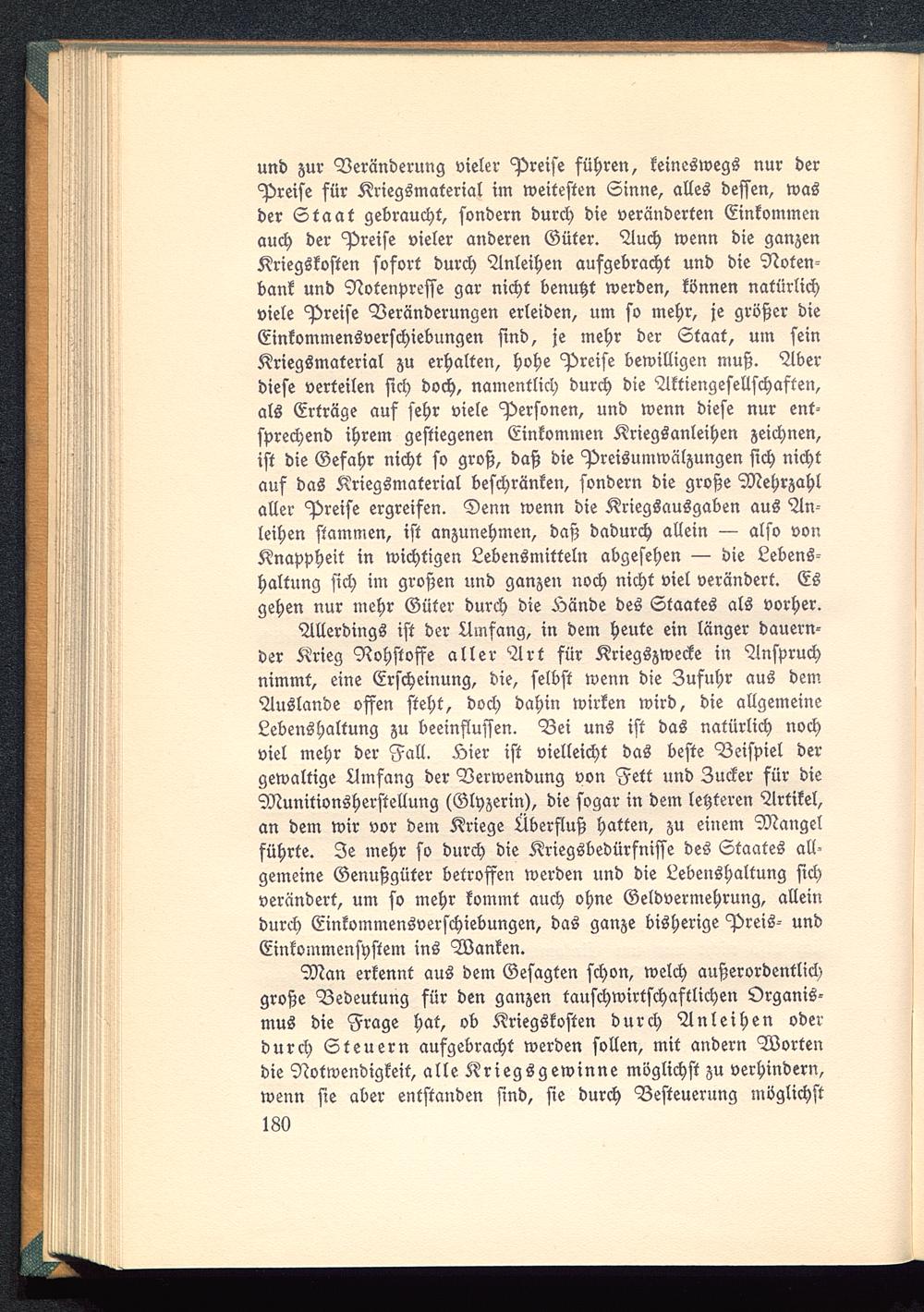 und zur Veränderung vieler Preiſe führen, keineswegs nur der Preiſe für Kriegsmaterial im weiteſten Sinne, alles deſſen, was der Staat gebraucht, ſondern durch die veränderten Einkommen auch der Preiſe vieler anderen Güter. Auch wenn die ganzen Kriegskoſten ſofort durch Anleihen aufgebracht und die Notenbank und Notenpreſſe gar nicht benutzt werden, können natürlich viele Preiſe Veränderungen erleiden, um ſo mehr, je größer die Einkommensverſchiebungen ſind, je mehr der Staat, um ſein Kriegsmaterial zu erhalten, hohe Preiſe bewilligen muß. Aber dieſe verteilen ſich doch, namentlich durch die Aktiengeſellſchaften, als Erträge auf ſehr viele Perſonen, und wenn dieſe nur entſprechend ihrem geſtiegenen Einkommen Kriegsanleihen zeichnen, iſt die Gefahr nicht ſo groß, daß die Preisumwälzungen ſich nicht auf das Kriegsmaterial beſchränken, ſondern die große Mehrzahl aller Preiſe ergreifen. Denn wenn die Kriegsausgaben aus Anleihen ſtammen, iſt anzunehmen, daß dadurch allein — alſo von Knappheit in wichtigen Lebensmitteln abgeſehen — die Lebenshaltung ſich im großen und ganzen noch nicht viel verändert. Es gehen nur mehr Güter durch die Hände des Staates als vorher.

Allerdings iſt der Umfang, in dem heute ein länger dauernder Krieg Rohſtoffe aller Art für Kriegszwecke in Anſpruch nimmt, eine Erſcheinung, die, ſelbſt wenn die Zufuhr aus dem Auslande offen ſteht, doch dahin wirken wird, die allgemeine Lebenshaltung zu beeinfluſſen. Bei uns iſt das natürlich noch viel mehr der Fall. Hier iſt vielleicht das beſte Beiſpiel der gewaltige Umfang der Verwendung von Fett und Zucker für die Munitionsherſtellung (Glyzerin), die ſogar in dem letzteren Artikel, an dem wir vor dem Kriege Überfluß hatten, zu einem Mangel führte. Je mehr ſo durch die Kriegsbedürfniſſe des Staates allgemeine Genußgüter betroffen werden und die Lebenshaltung ſich verändert, um ſo mehr kommt auch ohne Geldvermehrung, allein durch Einkommensverſchiebungen, das ganze bisherige Preis- und Einkommenſyſtem ins Wanken.

Man erkennt aus dem Geſagten ſchon, welch außerordentlich große Bedeutung für den ganzen tauſchwirtſchaftlichen Organismus die Frage hat, ob Kriegskoſten durch Anleihen oder durch Steuern aufgebracht werden ſollen, mit andern Worten die Notwendigkeit, alle Kriegsgewinne möglichſt zu verhindern, wenn ſie aber entſtanden ſind, ſie durch Beſteuerung möglichſt

180